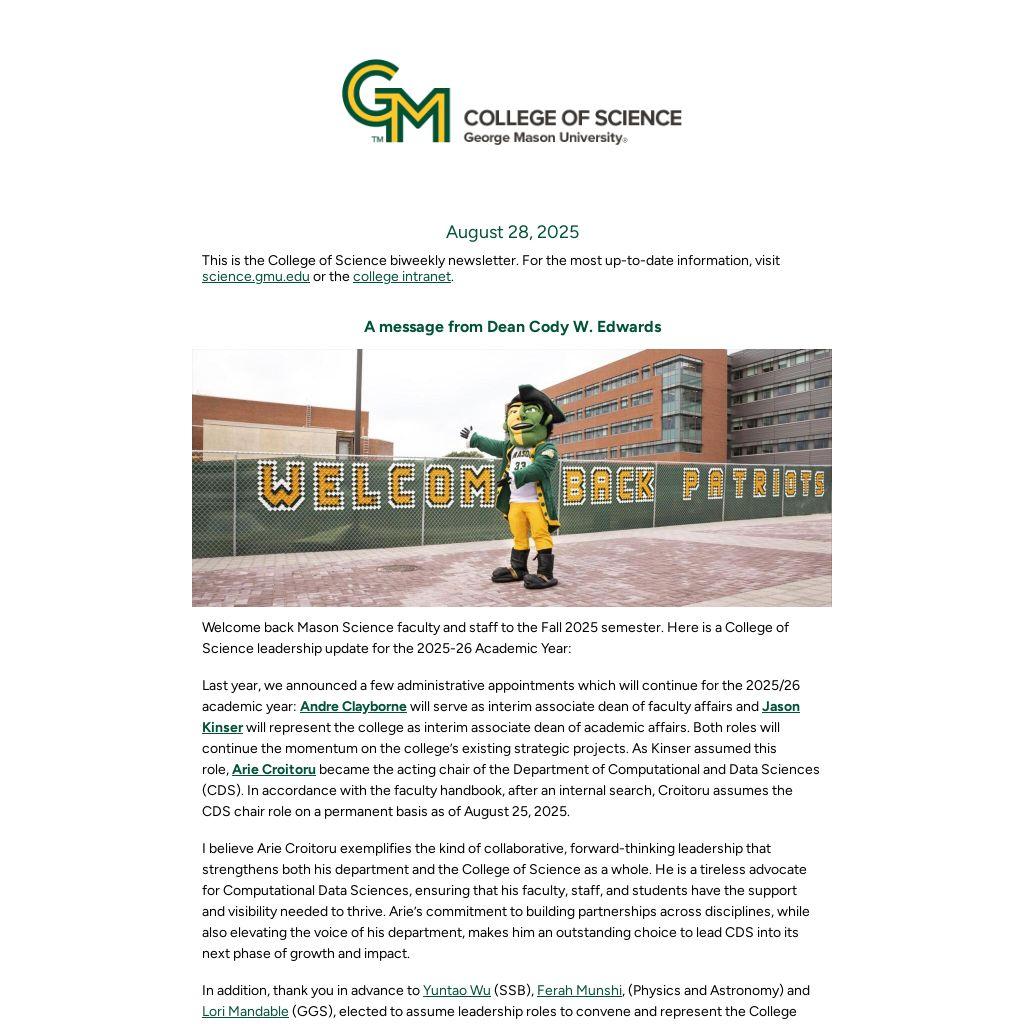 GM
TM
COLLEGE OF SCIENCE
George Mason University®

August 28, 2025

This is the College of Science biweekly newsletter. For the most up-to-date information, visit science.gmu.edu or the college intranet.

A message from Dean Cody W. Edwards

WELCOME BACK PATRIOTS

Welcome back Mason Science faculty and staff to the Fall 2025 semester. Here is a College of Science leadership update for the 2025-26 Academic Year:

Last year, we announced a few administrative appointments which will continue for the 2025/26 academic year: Andre Clayborne will serve as interim associate dean of faculty affairs and Jason Kinser will represent the college as interim associate dean of academic affairs. Both roles will continue the momentum on the college's existing strategic projects. As Kinser assumed this role, Arie Croitoru became the acting chair of the Department of Computational and Data Sciences (CDS). In accordance with the faculty handbook, after an internal search, Croitoru assumes the CDS chair role on a permanent basis as of August 25, 2025.

I believe Arie Croitoru exemplifies the kind of collaborative, forward-thinking leadership that strengthens both his department and the College of Science as a whole. He is a tireless advocate for Computational Data Sciences, ensuring that his faculty, staff, and students have the support and visibility needed to thrive. Arie's commitment to building partnerships across disciplines, while also elevating the voice of his department, makes him an outstanding choice to lead CDS into its next phase of growth and impact.

In addition, thank you in advance to Yuntao Wu (SSB), Ferah Munshi, (Physics and Astronomy) and Lori Mandable (GGS), elected to assume leadership roles to convene and represent the College